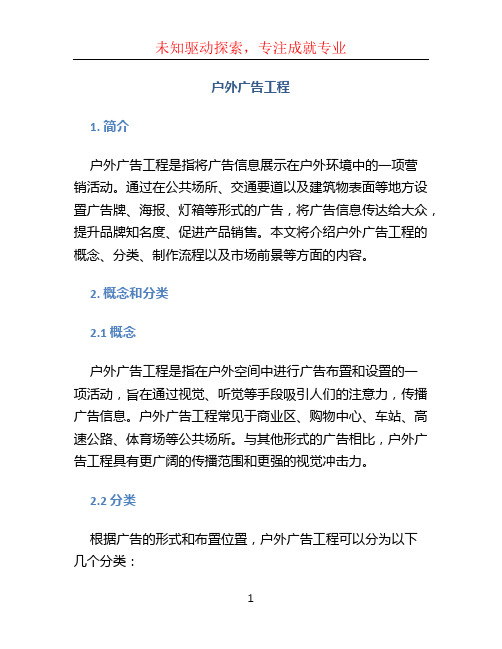 未知驱动探索，专注成就专业

户外广告工程

1. 简介

户外广告工程是指将广告信息展示在户外环境中的一项营销活动。通过在公共场所、交通要道以及建筑物表面等地方设置广告牌、海报、灯箱等形式的广告，将广告信息传达给大众，提升品牌知名度、促进产品销售。本文将介绍户外广告工程的概念、分类、制作流程以及市场前景等方面的内容。

2. 概念和分类

2.1 概念

户外广告工程是指在户外空间中进行广告布置和设置的一项活动，旨在通过视觉、听觉等手段吸引人们的注意力，传播广告信息。户外广告工程常见于商业区、购物中心、车站、高速公路、体育场等公共场所。与其他形式的广告相比，户外广告工程具有更广阔的传播范围和更强的视觉冲击力。

2.2 分类

根据广告的形式和布置位置，户外广告工程可以分为以下几个分类：

1